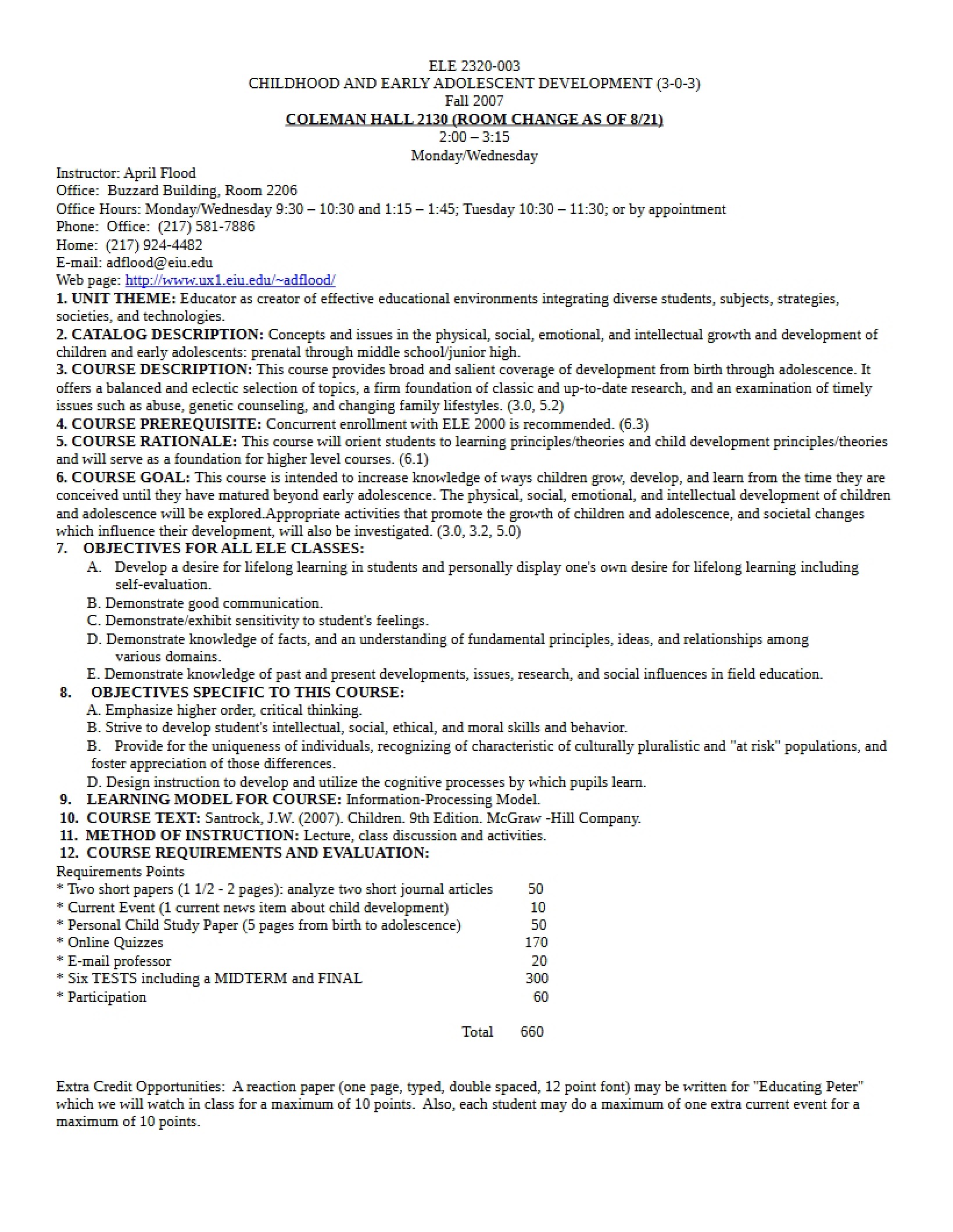 ELE 2320-003
CHILDHOOD AND EARLY ADOLESCENT DEVELOPMENT (3-0-3)
Fall 2007
COLEMAN HALL 2130 (ROOM CHANGE AS OF 8/21)
2:00 – 3:15
Monday/Wednesday

Instructor: April Flood
Office: Buzzard Building, Room 2206
Office Hours: Monday/Wednesday 9:30 – 10:30 and 1:15 – 1:45; Tuesday 10:30 – 11:30; or by appointment
Phone: Office: (217) 581-7886
Home: (217) 924-4482
E-mail: adflood@eiu.edu
Web page: http://www.ux1.eiu.edu/~adflood/

1. UNIT THEME: Educator as creator of effective educational environments integrating diverse students, subjects, strategies, societies, and technologies.

2. CATALOG DESCRIPTION: Concepts and issues in the physical, social, emotional, and intellectual growth and development of children and early adolescents: prenatal through middle school/junior high.

3. COURSE DESCRIPTION: This course provides broad and salient coverage of development from birth through adolescence. It offers a balanced and eclectic selection of topics, a firm foundation of classic and up-to-date research, and an examination of timely issues such as abuse, genetic counseling, and changing family lifestyles. (3.0, 5.2)

4. COURSE PREREQUISITE: Concurrent enrollment with ELE 2000 is recommended. (6.3)

5. COURSE RATIONALE: This course will orient students to learning principles/theories and child development principles/theories and will serve as a foundation for higher level courses. (6.1)

6. COURSE GOAL: This course is intended to increase knowledge of ways children grow, develop, and learn from the time they are conceived until they have matured beyond early adolescence. The physical, social, emotional, and intellectual development of children and adolescence will be explored.Appropriate activities that promote the growth of children and adolescence, and societal changes which influence their development, will also be investigated. (3.0, 3.2, 5.0)

7. OBJECTIVES FOR ALL ELE CLASSES:
A. Develop a desire for lifelong learning in students and personally display one's own desire for lifelong learning including self-evaluation.
B. Demonstrate good communication.
C. Demonstrate/exhibit sensitivity to student's feelings.
D. Demonstrate knowledge of facts, and an understanding of fundamental principles, ideas, and relationships among various domains.
E. Demonstrate knowledge of past and present developments, issues, research, and social influences in field education.

8. OBJECTIVES SPECIFIC TO THIS COURSE:
A. Emphasize higher order, critical thinking.
B. Strive to develop student's intellectual, social, ethical, and moral skills and behavior.
B. Provide for the uniqueness of individuals, recognizing of characteristic of culturally pluralistic and "at risk" populations, and foster appreciation of those differences.
D. Design instruction to develop and utilize the cognitive processes by which pupils learn.

9. LEARNING MODEL FOR COURSE: Information-Processing Model.
10. COURSE TEXT: Santrock, J.W. (2007). Children. 9th Edition. McGraw -Hill Company.
11. METHOD OF INSTRUCTION: Lecture, class discussion and activities.
12. COURSE REQUIREMENTS AND EVALUATION:

Requirements Points
* Two short papers (1 1/2 - 2 pages): analyze two short journal articles 50
* Current Event (1 current news item about child development) 10
* Personal Child Study Paper (5 pages from birth to adolescence) 50
* Online Quizzes 170
* E-mail professor 20
* Six TESTS including a MIDTERM and FINAL 300
* Participation 60

Total 660

Extra Credit Opportunities: A reaction paper (one page, typed, double spaced, 12 point font) may be written for "Educating Peter" which we will watch in class for a maximum of 10 points. Also, each student may do a maximum of one extra current event for a maximum of 10 points.